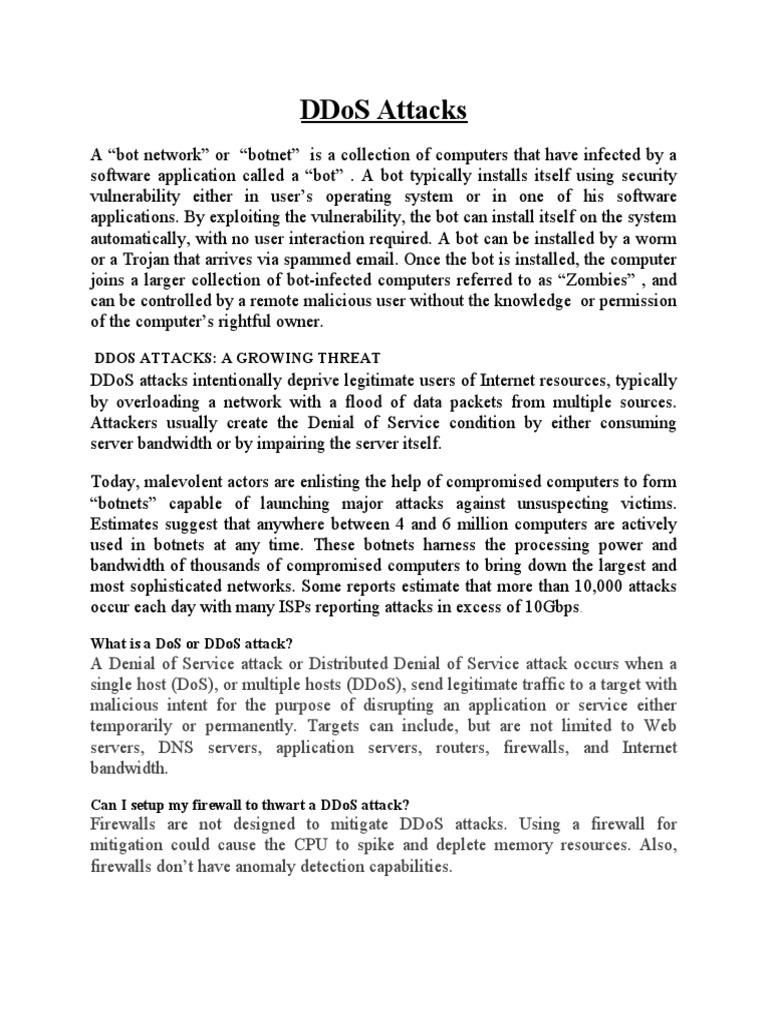 DDoS Attacks

A “bot network” or “botnet” is a collection of computers that have infected by a software application called a “bot” . A bot typically installs itself using security vulnerability either in user’s operating system or in one of his software applications. By exploiting the vulnerability, the bot can install itself on the system automatically, with no user interaction required. A bot can be installed by a worm or a Trojan that arrives via spammed email. Once the bot is installed, the computer joins a larger collection of bot-infected computers referred to as “Zombies” , and can be controlled by a remote malicious user without the knowledge or permission of the computer’s rightful owner.

DDOS ATTACKS: A GROWING THREAT
DDoS attacks intentionally deprive legitimate users of Internet resources, typically by overloading a network with a flood of data packets from multiple sources. Attackers usually create the Denial of Service condition by either consuming server bandwidth or by impairing the server itself.

Today, malevolent actors are enlisting the help of compromised computers to form “botnets” capable of launching major attacks against unsuspecting victims. Estimates suggest that anywhere between 4 and 6 million computers are actively used in botnets at any time. These botnets harness the processing power and bandwidth of thousands of compromised computers to bring down the largest and most sophisticated networks. Some reports estimate that more than 10,000 attacks occur each day with many ISPs reporting attacks in excess of 10Gbps.

What is a DoS or DDoS attack?
A Denial of Service attack or Distributed Denial of Service attack occurs when a single host (DoS), or multiple hosts (DDoS), send legitimate traffic to a target with malicious intent for the purpose of disrupting an application or service either temporarily or permanently. Targets can include, but are not limited to Web servers, DNS servers, application servers, routers, firewalls, and Internet bandwidth.

Can I setup my firewall to thwart a DDoS attack?
Firewalls are not designed to mitigate DDoS attacks. Using a firewall for mitigation could cause the CPU to spike and deplete memory resources. Also, firewalls don’t have anomaly detection capabilities.